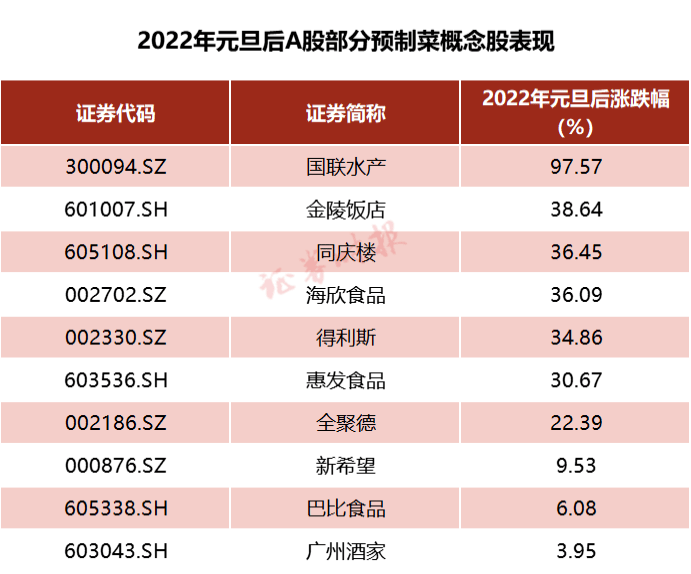 2022年元旦后A股部分预制菜概念股表现

| 证券代码 | 证券简称 | 2022年元旦后涨跌幅(%) |
|---|---|---|
| 300094.SZ | 国联水产 | 97.57 |
| 601007.SH | 金陵饭店 | 38.64 |
| 605108.SH | 同庆楼 | 36.45 |
| 002702.SZ | 海欣食品 | 36.09 |
| 002330.SZ | 得利斯 | 34.86 |
| 603536.SH | 惠发食品 | 30.67 |
| 002186.SZ | 全聚德 | 22.39 |
| 000876.SZ | 新希望 | 9.53 |
| 605338.SH | 巴比食品 | 6.08 |
| 603043.SH | 广州酒家 | 3.95 |

证券时报